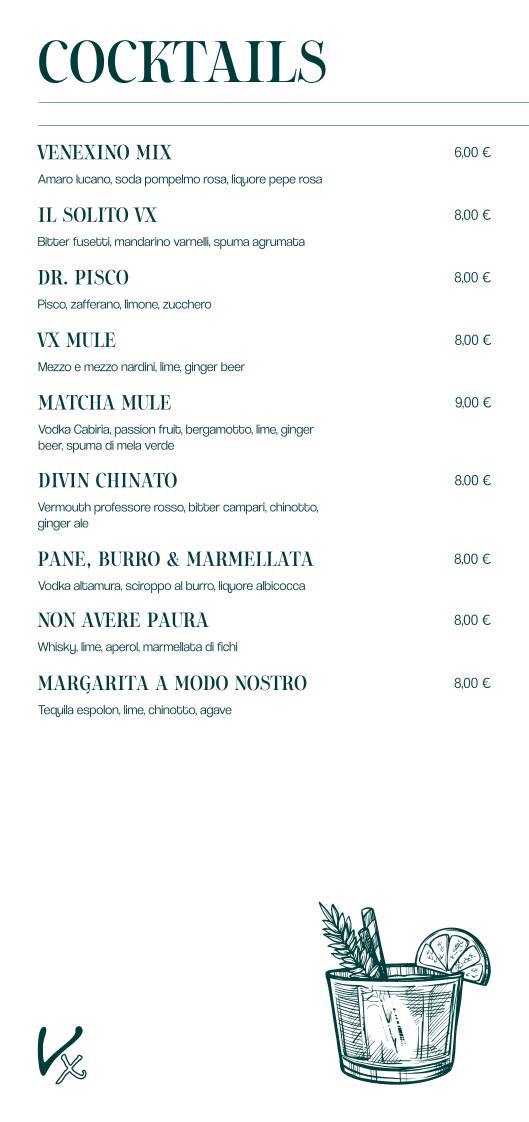 COCKTAILS

VENEXINO MIX 6,00 €
Amaro lucano, soda pompelmo rosa, liquore pepe rosa

IL SOLITO VX 8,00 €
Bitter fusetti, mandarino varnelli, spuma agrumata

DR. PISCO 8,00 €
Pisco, zafferano, limone, zucchero

VX MULE 8,00 €
Mezzo e mezzo nardini, lime, ginger beer

MATCHA MULE 9,00 €
Vodka Cabiria, passion fruit, bergamotto, lime, ginger beer, spuma di mela verde

DIVIN CHINATO 8,00 €
Vermouth professore rosso, bitter campari, chinotto, ginger ale

PANE, BURRO & MARMELLATA 8,00 €
Vodka altamura, sciroppo al burro, liquore albicocca

NON AVERE PAURA 8,00 €
Whisky, lime, aperol, marmellata di fichi

MARGARITA A MODO NOSTRO 8,00 €
Tequila espolon, lime, chinotto, agave

Vx